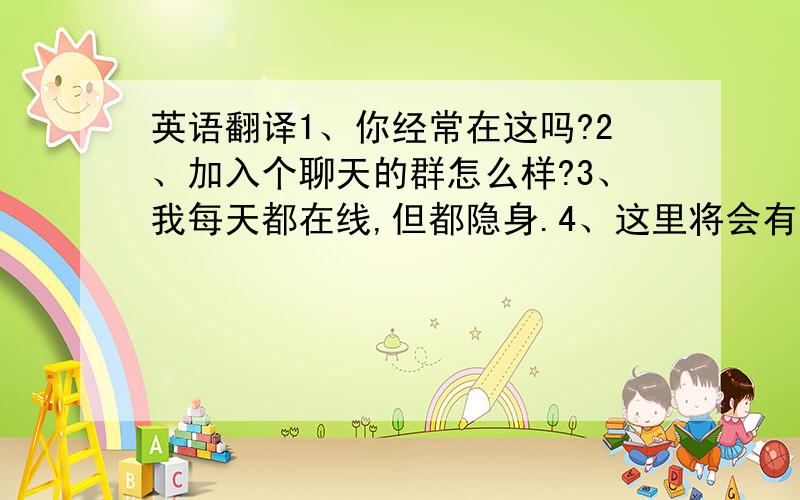 英语翻译1、你经常在这吗?2、加入个聊天的群怎么样?3、我每天都在线,但都隐身.4、这里将会有

A
B C